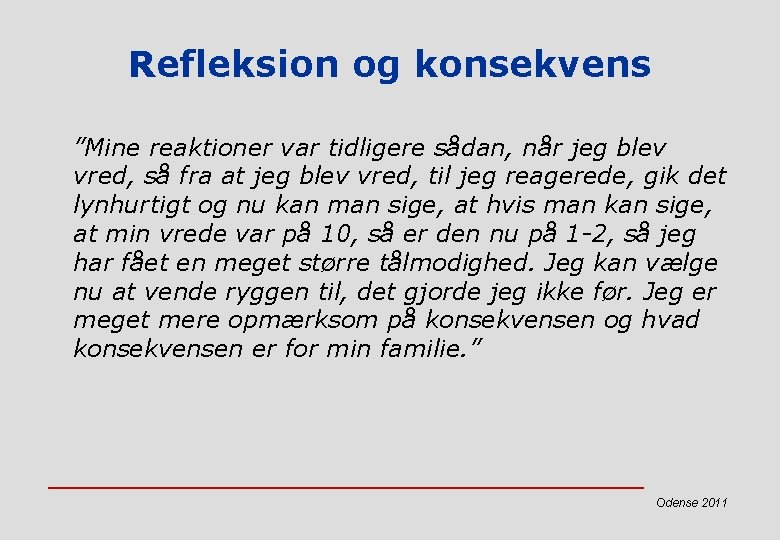 Refleksion og konsekvens

"Mine reaktioner var tidligere sådan, når jeg blev vred, så fra at jeg blev vred, til jeg reagerede, gik det lynhurtigt og nu kan man sige, at hvis man kan sige, at min vrede var på 10, så er den nu på 1-2, så jeg har fået en meget større tålmodighed. Jeg kan vælge nu at vende ryggen til, det gjorde jeg ikke før. Jeg er meget mere opmærksom på konsekvensen og hvad konsekvensen er for min familie."

Odense 2011